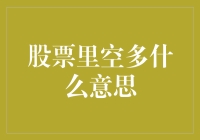 股票里空多什么意思